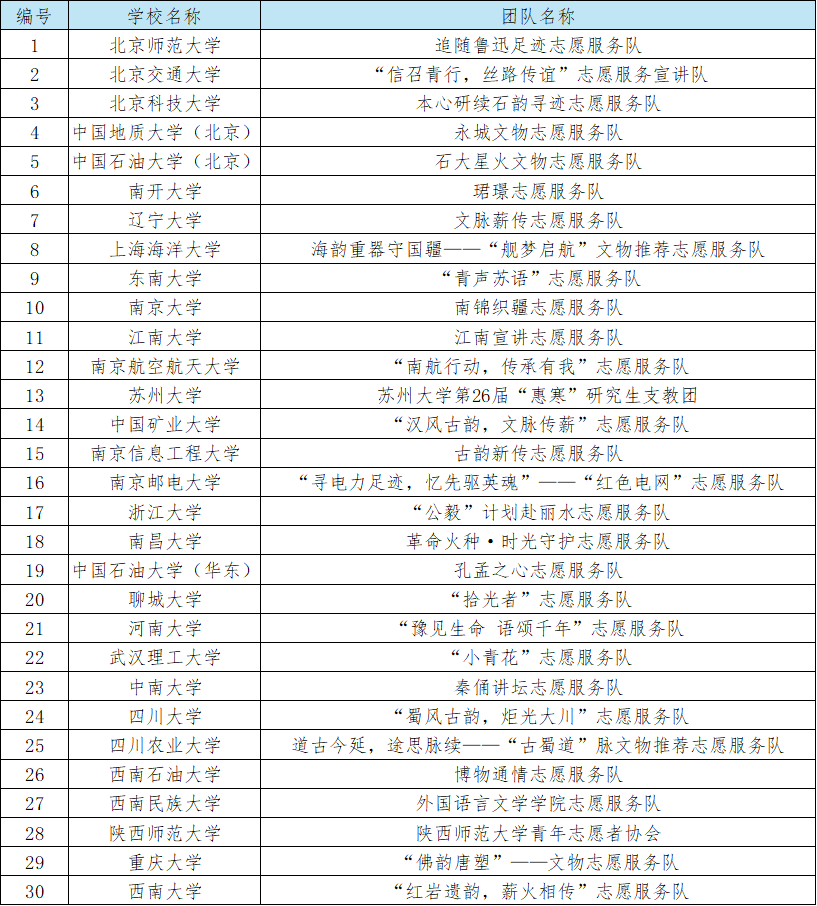 | 编号 | 学校名称 | 团队名称 |
|---|---|---|
| 1 | 北京师范大学 | 追随鲁迅足迹志愿服务队 |
| 2 | 北京交通大学 | “信召青行，丝路传谊”志愿服务宣讲队 |
| 3 | 北京科技大学 | 本心研续石韵寻迹志愿服务队 |
| 4 | 中国地质大学（北京） | 永城文物志愿服务队 |
| 5 | 中国石油大学（北京） | 石大星火文物志愿服务队 |
| 6 | 南开大学 | 珺璟志愿服务队 |
| 7 | 辽宁大学 | 文脉薪传志愿服务队 |
| 8 | 上海海洋大学 | 海韵重器守国疆——“舰梦启航”文物推荐志愿服务队 |
| 9 | 东南大学 | “青声苏语”志愿服务队 |
| 10 | 南京大学 | 南锦织疆志愿服务队 |
| 11 | 江南大学 | 江南宣讲志愿服务队 |
| 12 | 南京航空航天大学 | “南航行动，传承有我”志愿服务队 |
| 13 | 苏州大学 | 苏州大学第26届“惠寒”研究生支教团 |
| 14 | 中国矿业大学 | “汉风古韵，文脉传薪”志愿服务队 |
| 15 | 南京信息工程大学 | 古韵新传志愿服务队 |
| 16 | 南京邮电大学 | “寻电力足迹，忆先驱英魂”——“红色电网”志愿服务队 |
| 17 | 浙江大学 | “公毅”计划赴丽水志愿服务队 |
| 18 | 南昌大学 | 革命火种·时光守护志愿服务队 |
| 19 | 中国石油大学（华东） | 孔孟之心志愿服务队 |
| 20 | 聊城大学 | “拾光者”志愿服务队 |
| 21 | 河南大学 | “豫见生命 语颂千年”志愿服务队 |
| 22 | 武汉理工大学 | “小青花”志愿服务队 |
| 23 | 中南大学 | 秦俑讲坛志愿服务队 |
| 24 | 四川大学 | “蜀风古韵，炬光大川”志愿服务队 |
| 25 | 四川农业大学 | 道古今延，途思脉续——“古蜀道”脉文物推荐志愿服务队 |
| 26 | 西南石油大学 | 博物通情志愿服务队 |
| 27 | 西南民族大学 | 外国语言文学学院志愿服务队 |
| 28 | 陕西师范大学 | 陕西师范大学青年志愿者协会 |
| 29 | 重庆大学 | “佛韵唐塑”——文物志愿服务队 |
| 30 | 西南大学 | “红岩遗韵，薪火相传”志愿服务队 |